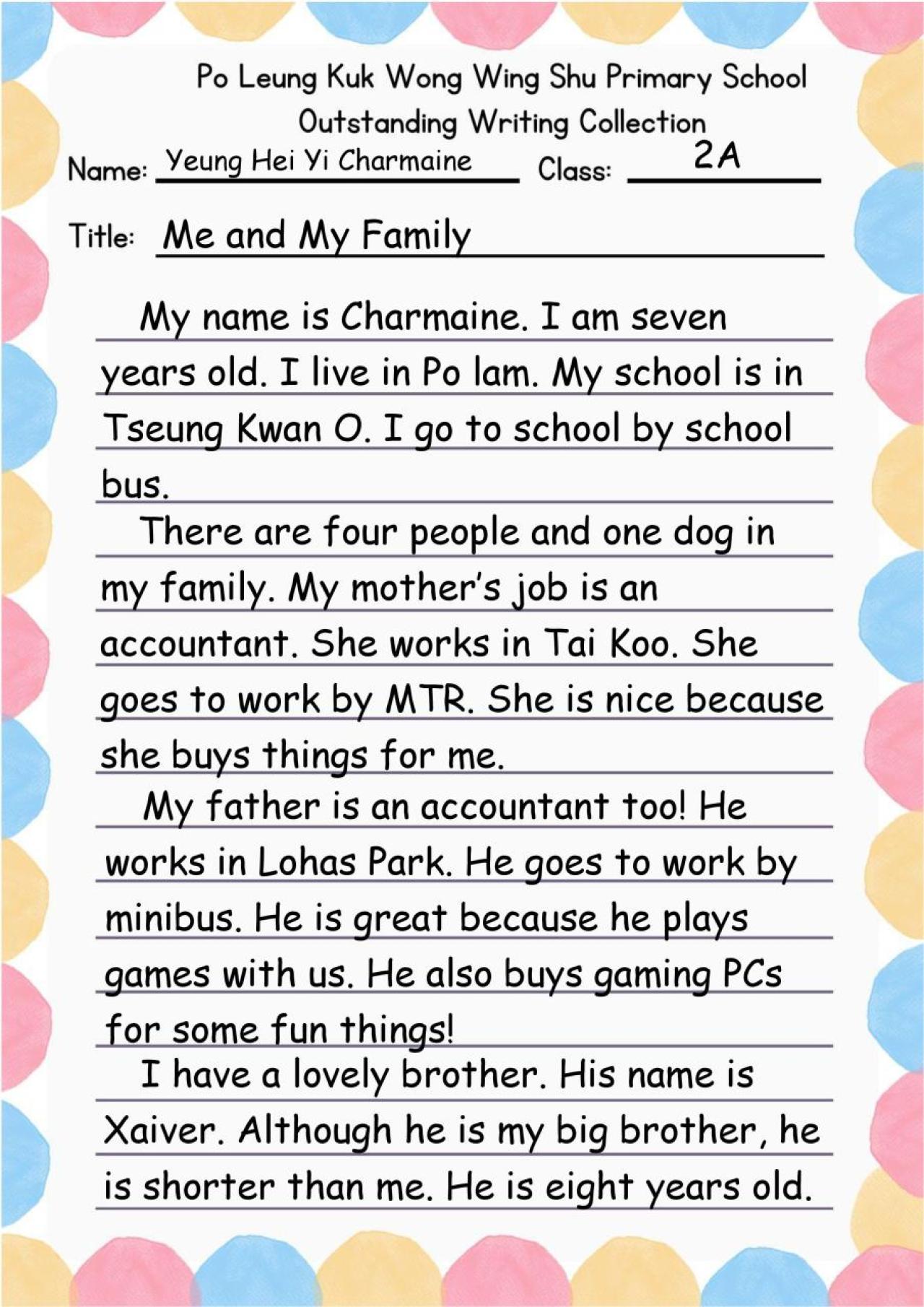 Po Leung Kuk Wong Wing Shu Primary School
Outstanding Writing Collection

Name: Yeung Hei Yi Charmaine Class: 2A

Title: Me and My Family

My name is Charmaine. I am seven years old. I live in Po lam. My school is in Tseung Kwan O. I go to school by school bus.

There are four people and one dog in my family. My mother's job is an accountant. She works in Tai Koo. She goes to work by MTR. She is nice because she buys things for me.

My father is an accountant too! He works in Lohas Park. He goes to work by minibus. He is great because he plays games with us. He also buys gaming PCs for some fun things!

I have a lovely brother. His name is Xaiver. Although he is my big brother, he is shorter than me. He is eight years old.